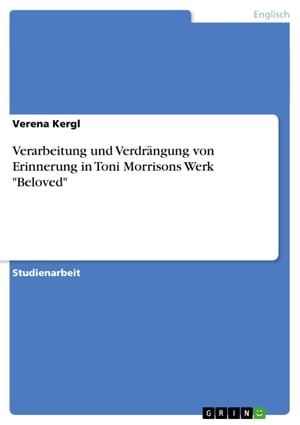 Englisch

Verena Kergl

Verarbeitung und Verdrängung von Erinnerung in Toni Morrisons Werk "Beloved"

Studienarbeit

GRIN